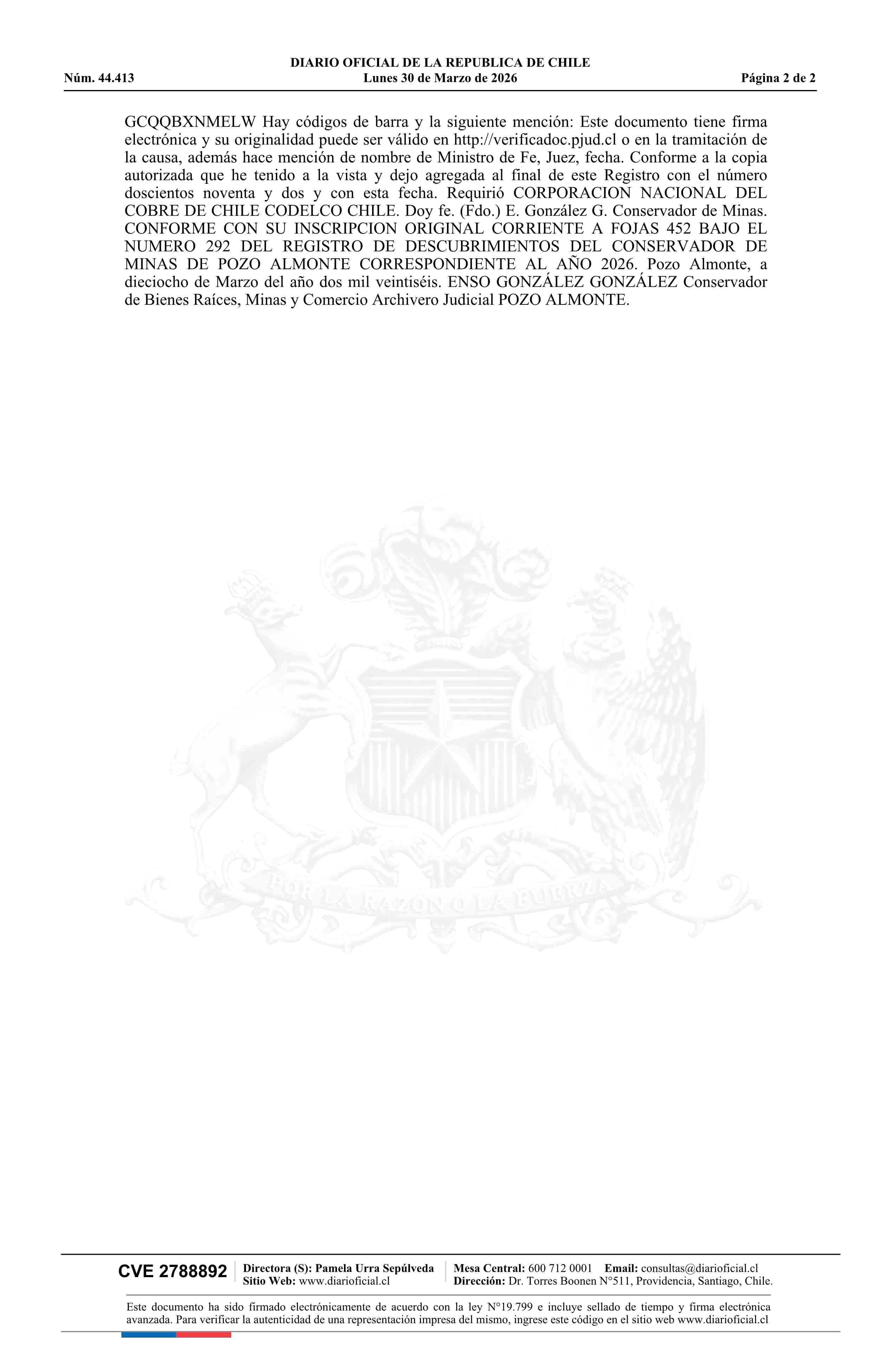 DIARIO OFICIAL DE LA REPUBLICA DE CHILE
Núm. 44.413 Lunes 30 de Marzo de 2026 Página 2 de 2

GCQQBXNMELW Hay códigos de barra y la siguiente mención: Este documento tiene firma electrónica y su originalidad puede ser válido en http://verificadoc.pjud.cl o en la tramitación de la causa, además hace mención de nombre de Ministro de Fe, Juez, fecha. Conforme a la copia autorizada que he tenido a la vista y dejo agregada al final de este Registro con el número doscientos noventa y dos y con esta fecha. Requirió CORPORACION NACIONAL DEL COBRE DE CHILE CODELCO CHILE. Doy fe. (Fdo.) E. González G. Conservador de Minas. CONFORME CON SU INSCRIPCION ORIGINAL CORRIENTE A FOJAS 452 BAJO EL NUMERO 292 DEL REGISTRO DE DESCUBRIMIENTOS DEL CONSERVADOR DE MINAS DE POZO ALMONTE CORRESPONDIENTE AL AÑO 2026. Pozo Almonte, a dieciocho de Marzo del año dos mil veintiséis. ENSO GONZÁLEZ GONZÁLEZ Conservador de Bienes Raíces, Minas y Comercio Archivero Judicial POZO ALMONTE.

POR LA RAZON O LA FUERZA

CVE 2788892
Directora (S): Pamela Urra Sepúlveda
Sitio Web: www.diarioficial.cl
Mesa Central: 600 712 0001 Email: consultas@diarioficial.cl
Dirección: Dr. Torres Boonen N°511, Providencia, Santiago, Chile.

Este documento ha sido firmado electrónicamente de acuerdo con la ley N°19.799 e incluye sellado de tiempo y firma electrónica avanzada. Para verificar la autenticidad de una representación impresa del mismo, ingrese este código en el sitio web www.diarioficial.cl